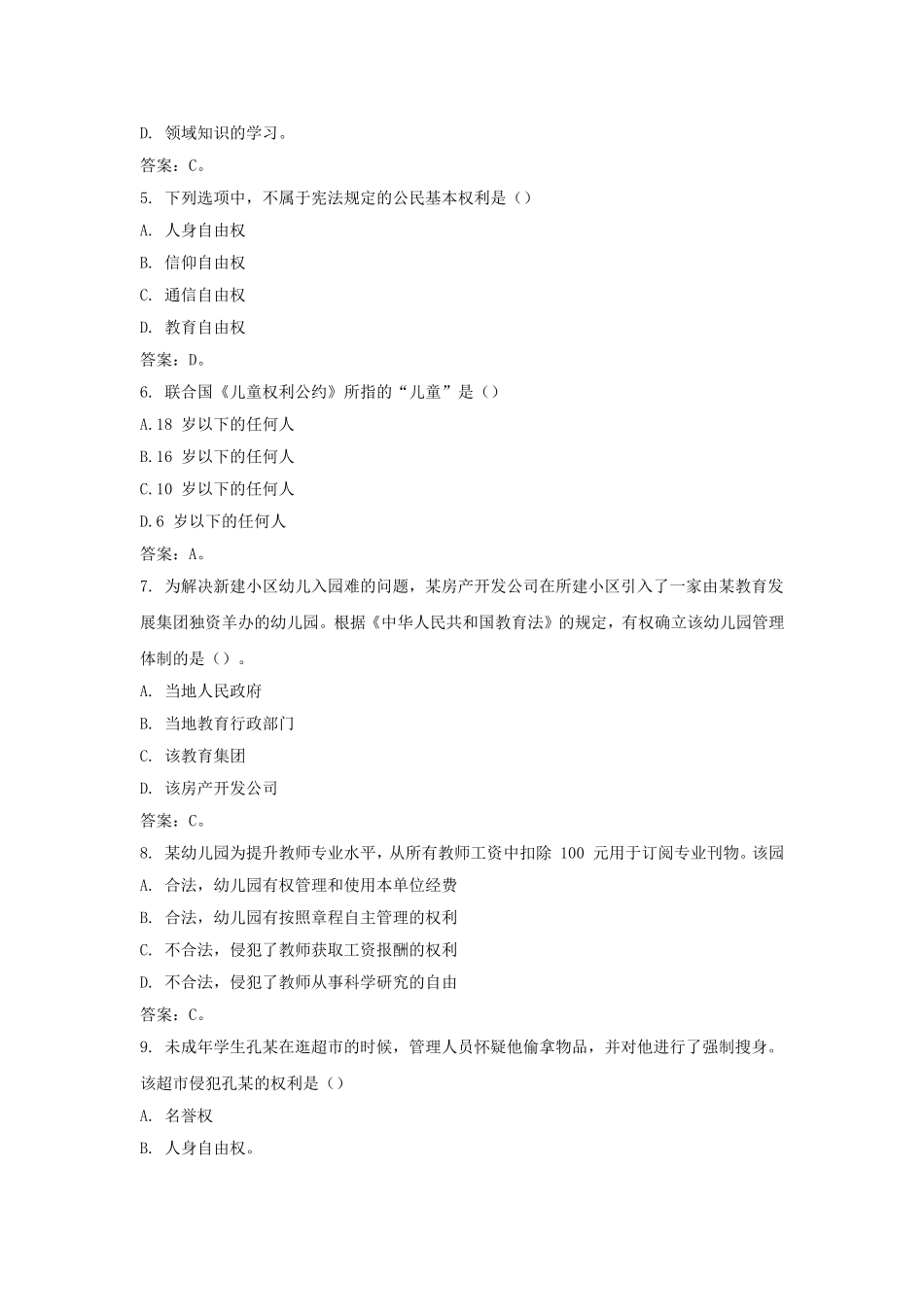 D. 领域知识的学习。

答案：C。

5. 下列选项中，不属于宪法规定的公民基本权利是（）

A. 人身自由权

B. 信仰自由权

C. 通信自由权

D. 教育自由权

答案：D。

6. 联合国《儿童权利公约》所指的“儿童”是（）

A.18 岁以下的任何人

B.16 岁以下的任何人

C.10 岁以下的任何人

D.6 岁以下的任何人

答案：A。

7. 为解决新建小区幼儿入园难的问题，某房产开发公司在所建小区引入了一家由某教育发展集团独资羊办的幼儿园。根据《中华人民共和国教育法》的规定，有权确立该幼儿园管理体制的是（）。

A. 当地人民政府

B. 当地教育行政部门

C. 该教育集团

D. 该房产开发公司

答案：C。

8. 某幼儿园为提升教师专业水平，从所有教师工资中扣除 100 元用于订阅专业刊物。该园

A. 合法，幼儿园有权管理和使用本单位经费

B. 合法，幼儿园有按照章程自主管理的权利

C. 不合法，侵犯了教师获取工资报酬的权利

D. 不合法，侵犯了教师从事科学研究的自由

答案：C。

9. 未成年学生孔某在逛超市的时候，管理人员怀疑他偷拿物品，并对他进行了强制搜身。该超市侵犯孔某的权利是（）

A. 名誉权

B. 人身自由权。